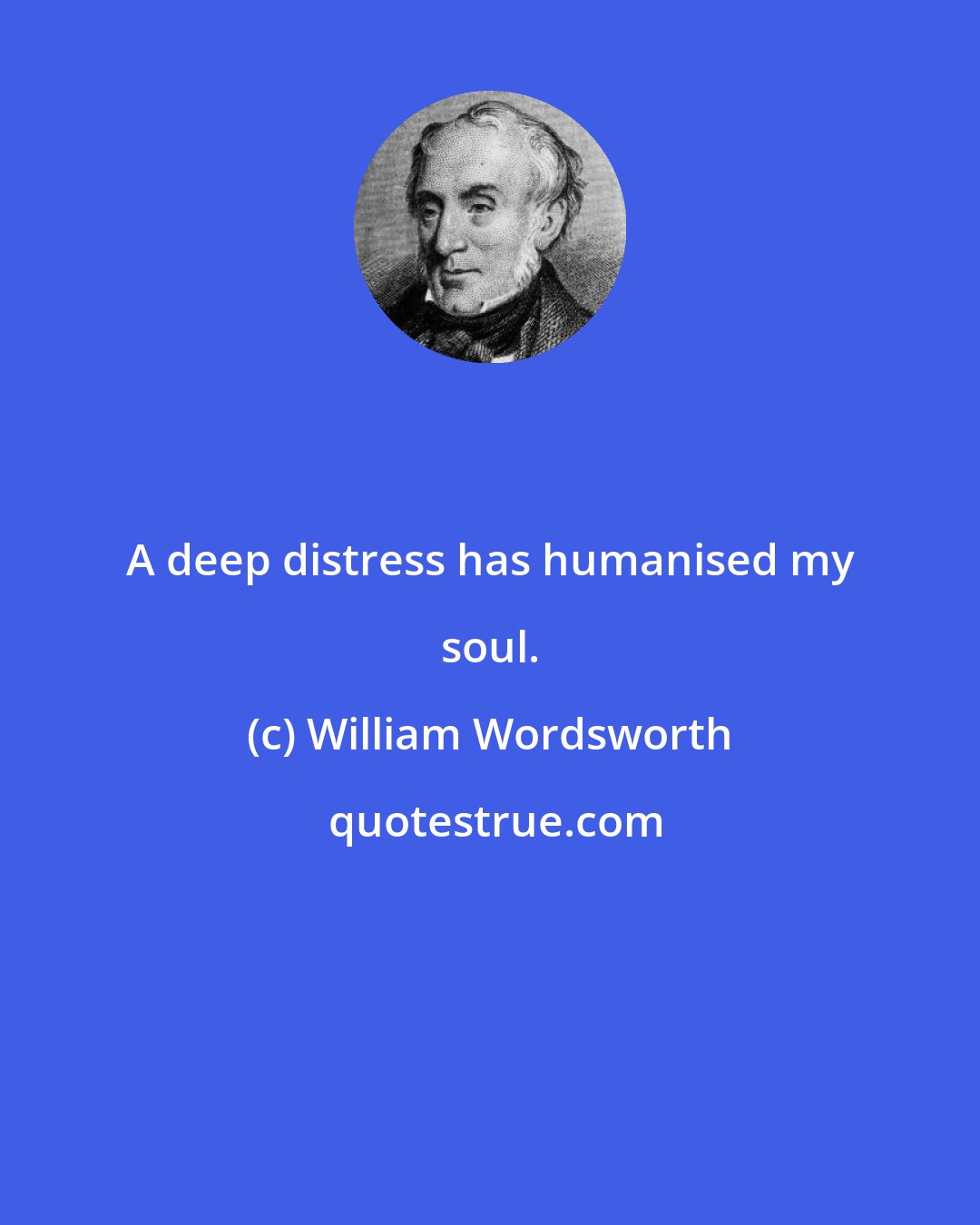 A deep distress has humanised my soul.

(c) William Wordsworth

quotestrue.com